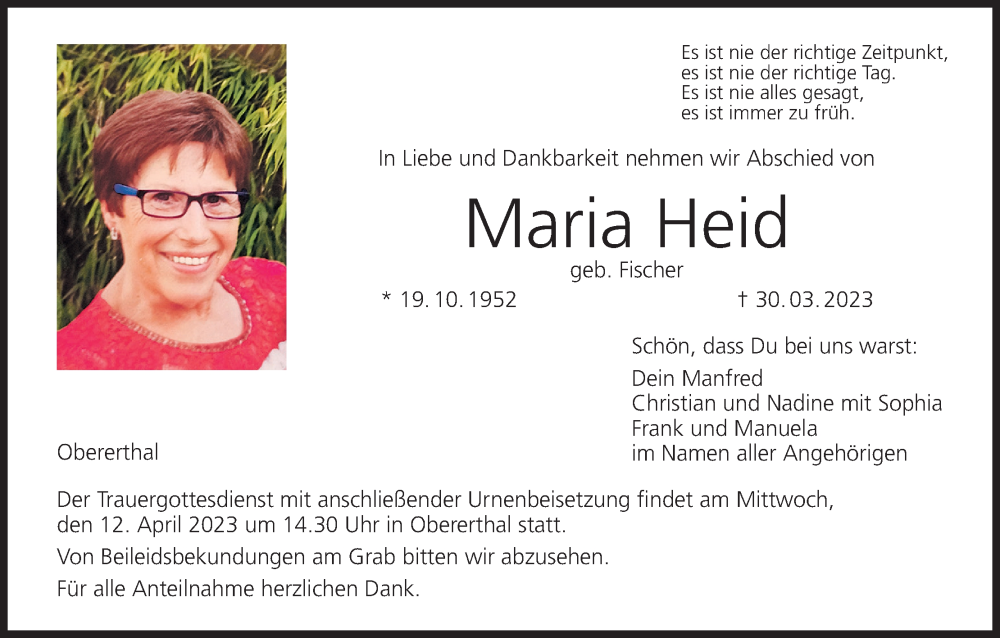 Es ist nie der richtige Zeitpunkt,
es ist nie der richtige Tag.
Es ist nie alles gesagt,
es ist immer zu früh.

In Liebe und Dankbarkeit nehmen wir Abschied von

Maria Heid

geb. Fischer

* 19. 10. 1952    † 30. 03. 2023

Schön, dass Du bei uns warst:

Dein Manfred
Christian und Nadine mit Sophia
Frank und Manuela
im Namen aller Angehörigen

Obererthal

Der Trauergottesdienst mit anschließender Urnenbeisetzung findet am Mittwoch, den 12. April 2023 um 14.30 Uhr in Obererthal statt.

Von Beileidsbekundungen am Grab bitten wir abzusehen.

Für alle Anteilnahme herzlichen Dank.